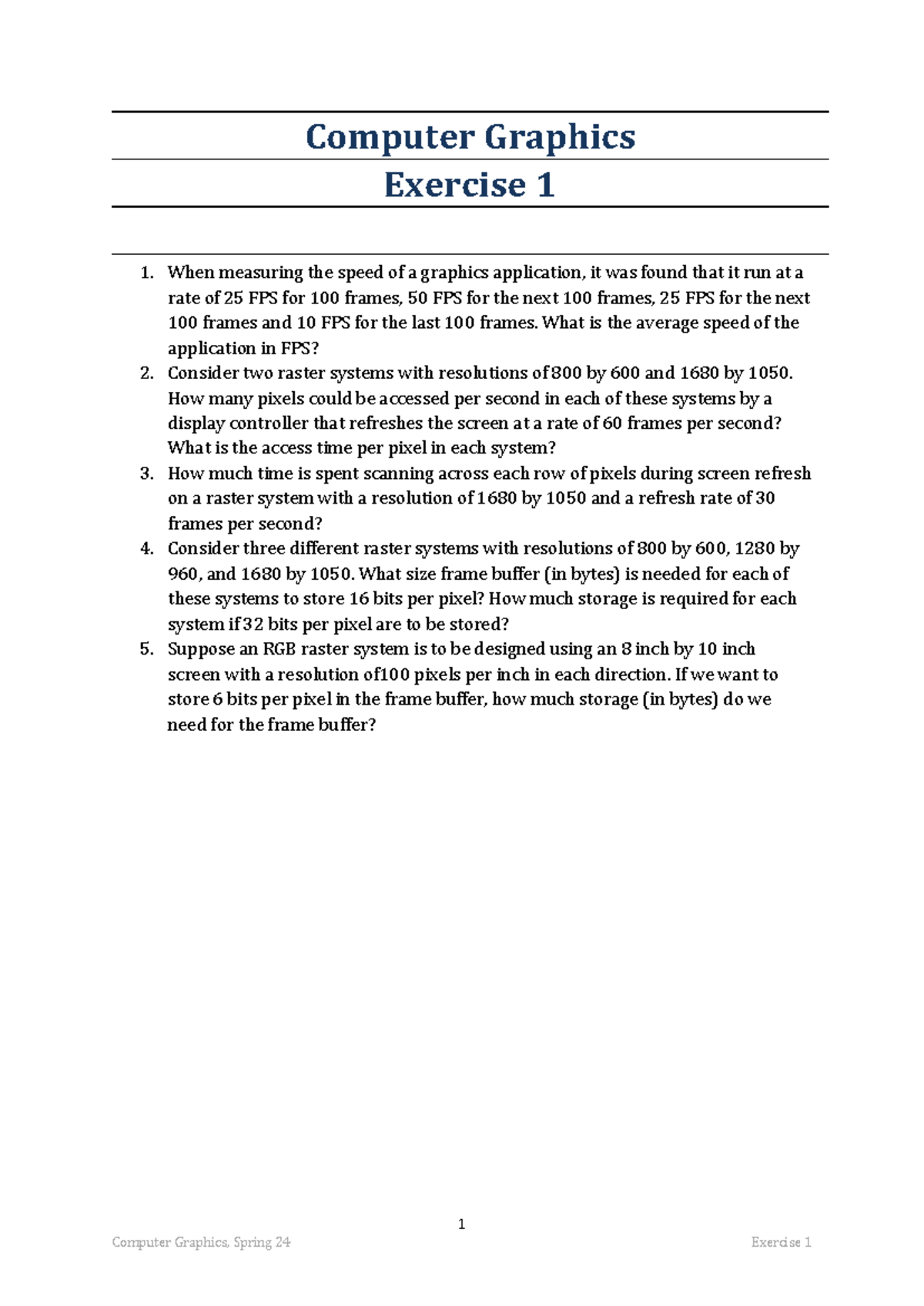 Computer Graphics

Exercise 1

1. When measuring the speed of a graphics application, it was found that it run at a rate of 25 FPS for 100 frames, 50 FPS for the next 100 frames, 25 FPS for the next 100 frames and 10 FPS for the last 100 frames. What is the average speed of the application in FPS?
2. Consider two raster systems with resolutions of 800 by 600 and 1680 by 1050. How many pixels could be accessed per second in each of these systems by a display controller that refreshes the screen at a rate of 60 frames per second? What is the access time per pixel in each system?
3. How much time is spent scanning across each row of pixels during screen refresh on a raster system with a resolution of 1680 by 1050 and a refresh rate of 30 frames per second?
4. Consider three different raster systems with resolutions of 800 by 600, 1280 by 960, and 1680 by 1050. What size frame buffer (in bytes) is needed for each of these systems to store 16 bits per pixel? How much storage is required for each system if 32 bits per pixel are to be stored?
5. Suppose an RGB raster system is to be designed using an 8 inch by 10 inch screen with a resolution of100 pixels per inch in each direction. If we want to store 6 bits per pixel in the frame buffer, how much storage (in bytes) do we need for the frame buffer?

1

Computer Graphics, Spring 24

Exercise 1